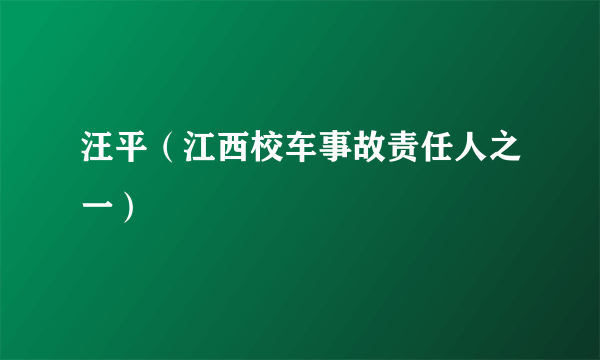 汪平（江西校车事故责任人之一）